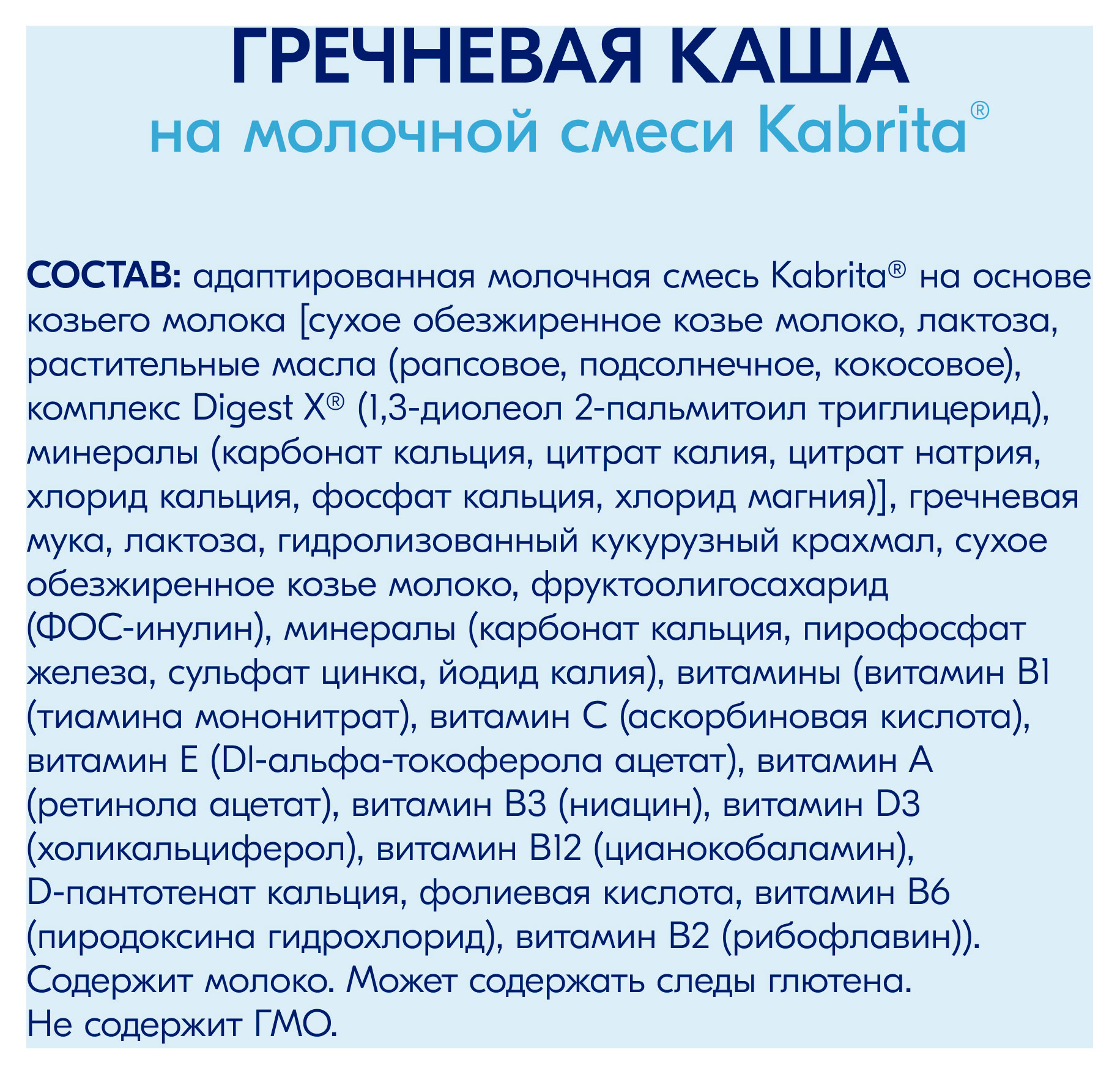 ГРЕЧНЕВАЯ КАША
на молочной смеси Kabrita®

СОСТАВ: адаптированная молочная смесь Kabrita® на основе козьего молока [сухое обезжиренное козье молоко, лактоза, растительные масла (рапсовое, подсолнечное, кокосовое), комплекс Digest X® (1,3-диолеол 2-пальмитоил триглицерид), минералы (карбонат кальция, цитрат калия, цитрат натрия, хлорид кальция, фосфат кальция, хлорид магния)], гречневая мука, лактоза, гидролизованный кукурузный крахмал, сухое обезжиренное козье молоко, фруктоолигосахарид (ФОС-инулин), минералы (карбонат кальция, пирофосфат железа, сульфат цинка, йодид калия), витамины (витамин B1 (тиамина мононитрат), витамин C (аскорбиновая кислота), витамин E (Dl-альфа-токоферола ацетат), витамин A (ретинола ацетат), витамин B3 (ниацин), витамин D3 (холикальциферол), витамин B12 (цианокобаламин), D-пантотенат кальция, фолиевая кислота, витамин B6 (пиродоксина гидрохлорид), витамин B2 (рибофлавин)). Содержит молоко. Может содержать следы глютена. Не содержит ГМО.